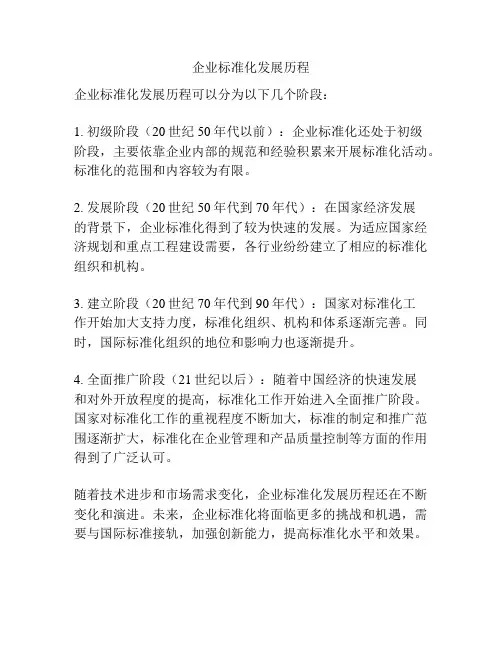 企业标准化发展历程

企业标准化发展历程可以分为以下几个阶段：

1. 初级阶段（20 世纪 50 年代以前）：企业标准化还处于初级阶段，主要依靠企业内部的规范和经验积累来开展标准化活动。标准化的范围和内容较为有限。

2. 发展阶段（20 世纪 50 年代到 70 年代）：在国家经济发展的背景下，企业标准化得到了较为快速的发展。为适应国家经济规划和重点工程建设需要，各行业纷纷建立了相应的标准化组织和机构。

3. 建立阶段（20 世纪 70 年代到 90 年代）：国家对标准化工作开始加大支持力度，标准化组织、机构和体系逐渐完善。同时，国际标准化组织的地位和影响力也逐渐提升。

4. 全面推广阶段（21 世纪以后）：随着中国经济的快速发展和对外开放程度的提高，标准化工作开始进入全面推广阶段。国家对标准化工作的重视程度不断加大，标准的制定和推广范围逐渐扩大，标准化在企业管理和产品质量控制等方面的作用得到了广泛认可。

随着技术进步和市场需求变化，企业标准化发展历程还在不断变化和演进。未来，企业标准化将面临更多的挑战和机遇，需要与国际标准接轨，加强创新能力，提高标准化水平和效果。